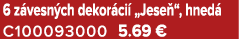 6 závesných dekorácií „Jeseň“, hnedá
C100093000 5.69 €